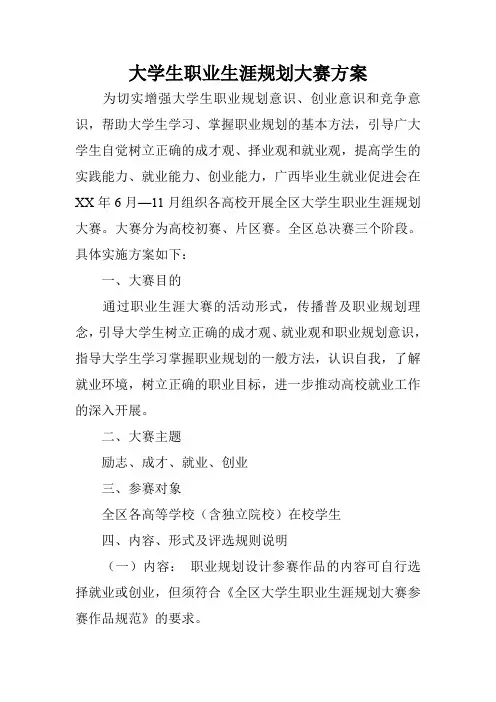 大学生职业生涯规划大赛方案

为切实增强大学生职业规划意识、创业意识和竞争意识，帮助大学生学习、掌握职业规划的基本方法，引导广大学生自觉树立正确的成才观、择业观和就业观，提高学生的实践能力、就业能力、创业能力，广西毕业生就业促进会在XX年6月—11月组织各高校开展全区大学生职业生涯规划大赛。大赛分为高校初赛、片区赛。全区总决赛三个阶段。具体实施方案如下：

一、大赛目的

通过职业生涯大赛的活动形式，传播普及职业规划理念，引导大学生树立正确的成才观、就业观和职业规划意识，指导大学生学习掌握职业规划的一般方法，认识自我，了解就业环境，树立正确的职业目标，进一步推动高校就业工作的深入开展。

二、大赛主题

励志、成才、就业、创业

三、参赛对象

全区各高等学校（含独立院校）在校学生

四、内容、形式及评选规则说明

（一）内容： 职业规划设计参赛作品的内容可自行选择就业或创业，但须符合《全区大学生职业生涯规划大赛参赛作品规范》的要求。